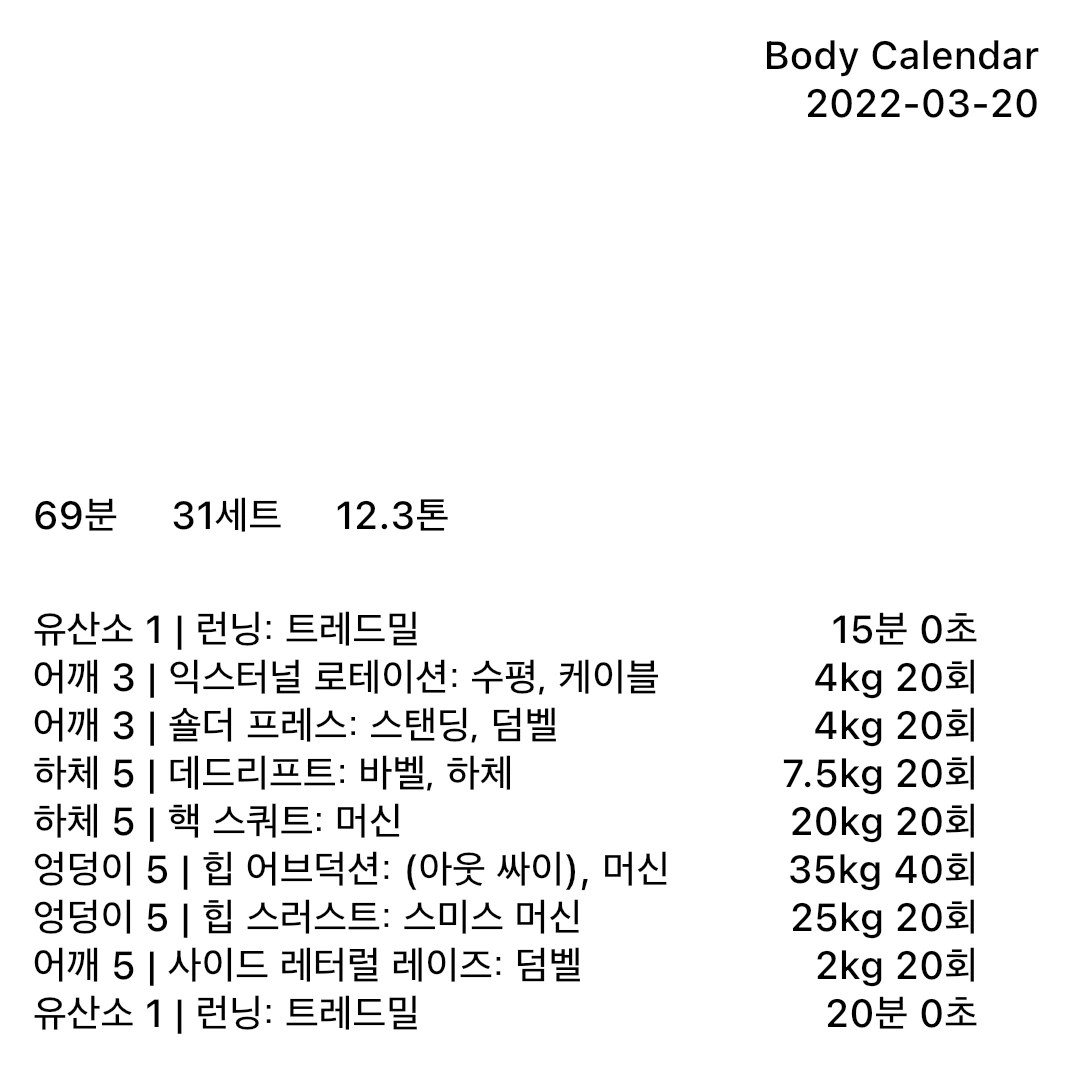 Body Calendar
2022-03-20

69분 31세트 12.3톤

유산소 1 | 런닝: 트레드밀 15분 0초
어깨 3 | 익스터널 로테이션: 수평, 케이블 4kg 20회
어깨 3 | 숄더 프레스: 스탠딩, 덤벨 4kg 20회
하체 5 | 데드리프트: 바벨, 하체 7.5kg 20회
하체 5 | 핵 스쿼트: 머신 20kg 20회
엉덩이 5 | 힙 어브덕션: (아웃 싸이), 머신 35kg 40회
엉덩이 5 | 힙 스러스트: 스미스 머신 25kg 20회
어깨 5 | 사이드 레터럴 레이즈: 덤벨 2kg 20회
유산소 1 | 런닝: 트레드밀 20분 0초